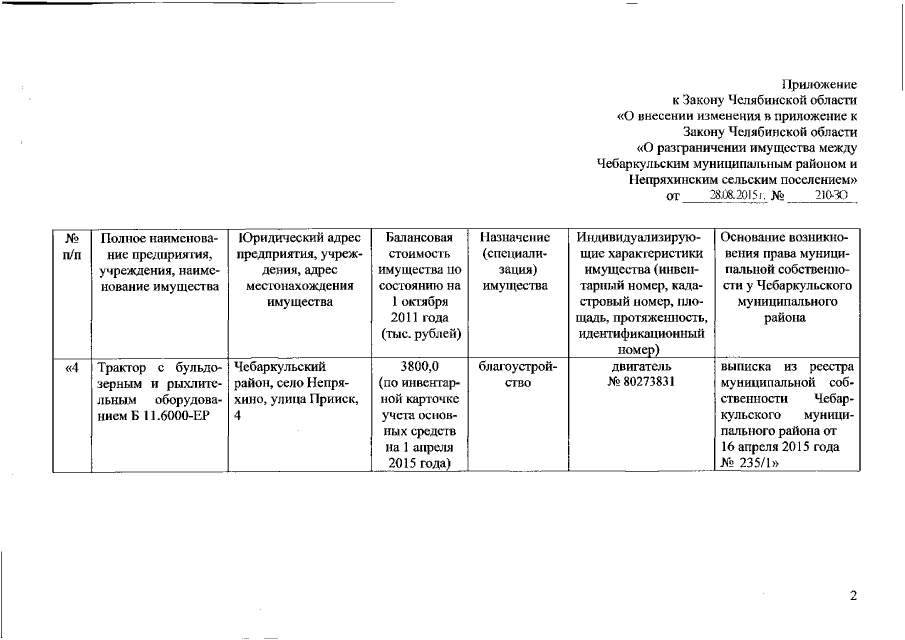 Приложение
к Закону Челябинской области
«О внесении изменения в приложение к Закону Челябинской области
«О разграничении имущества между Чебаркульским муниципальным районом и Непряхинским сельским поселением»
от 28.08.2015 г. № 210-ЗО

| № п/п | Полное наименование предприятия, учреждения, наименование имущества | Юридический адрес предприятия, учреждения, адрес местонахождения имущества | Балансовая стоимость имущества по состоянию на 1 октября 2011 года (тыс. рублей) | Назначение (специализация) имущества | Индивидуализирующие характеристики имущества (инвентарный номер, кадастровый номер, площадь, протяженность, идентификационный номер) | Основание возникновения права муниципальной собственности у Чебаркульского муниципального района |
|---|---|---|---|---|---|---|
| «4 | Трактор с бульдозерным и рыхлительным оборудованием Б 11.6000-ЕР | Чебаркульский район, село Непряхино, улица Прииск, 4 | 3800,0 (по инвентарной карточке учета основных средств на 1 апреля 2015 года) | благоустройство | двигатель № 80273831 | выписка из реестра муниципальной собственности Чебаркульского муниципального района от 16 апреля 2015 года № 235/1» |

2